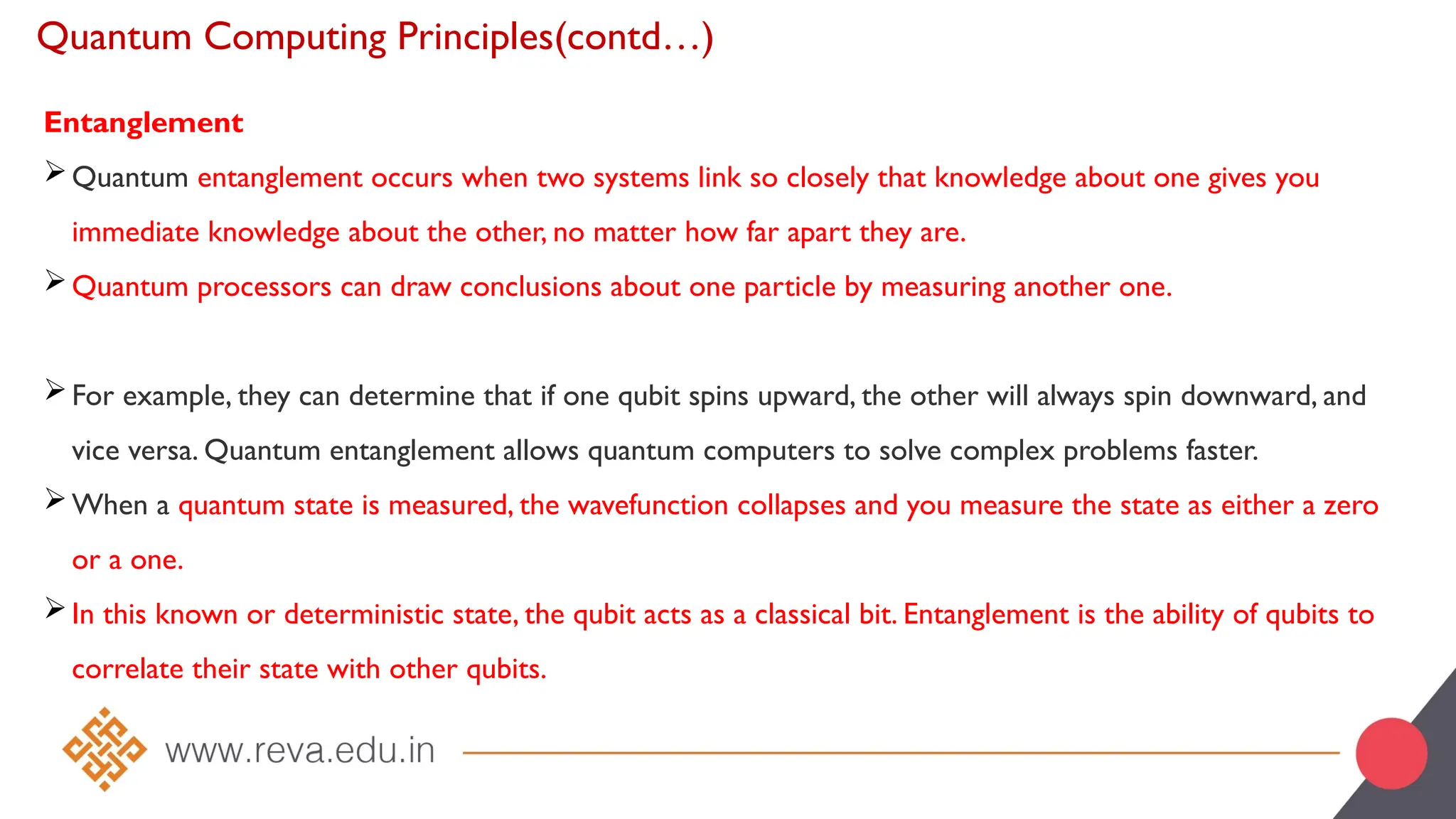 Quantum Computing Principles(contd…)

Entanglement

➢ Quantum entanglement occurs when two systems link so closely that knowledge about one gives you immediate knowledge about the other, no matter how far apart they are.

➢ Quantum processors can draw conclusions about one particle by measuring another one.

➢ For example, they can determine that if one qubit spins upward, the other will always spin downward, and vice versa. Quantum entanglement allows quantum computers to solve complex problems faster.

➢ When a quantum state is measured, the wavefunction collapses and you measure the state as either a zero or a one.

➢ In this known or deterministic state, the qubit acts as a classical bit. Entanglement is the ability of qubits to correlate their state with other qubits.

www.reva.edu.in